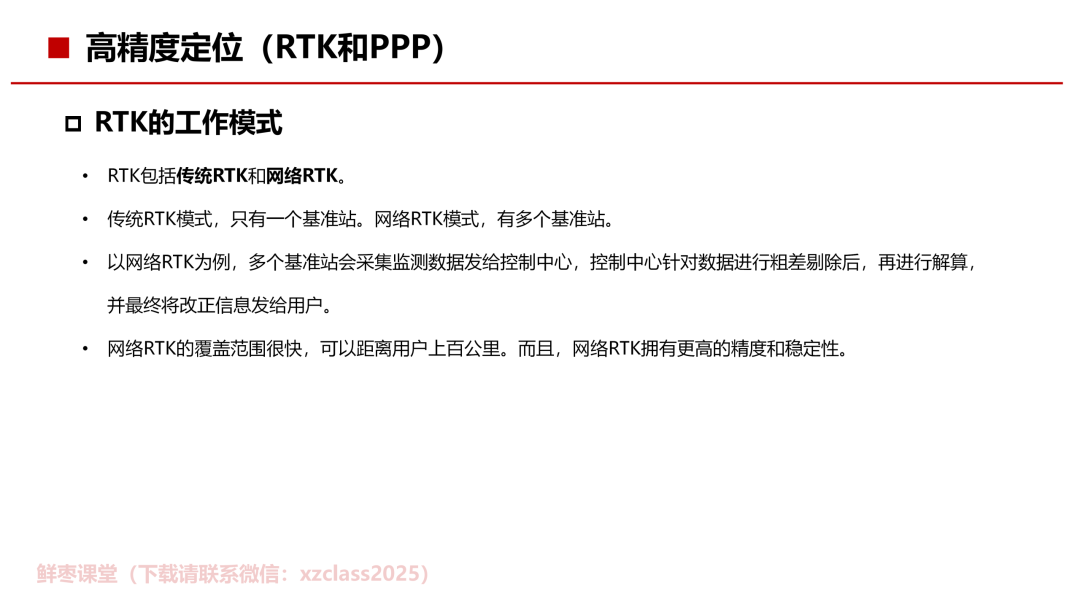 ■ 高精度定位（RTK和PPP）

☐ RTK的工作模式

• RTK包括传统RTK和网络RTK。

• 传统RTK模式，只有一个基准站。网络RTK模式，有多个基准站。

• 以网络RTK为例，多个基准站会采集监测数据发给控制中心，控制中心针对数据进行粗差剔除后，再进行解算，并最终将改正信息发给用户。

• 网络RTK的覆盖范围很快，可以距离用户上百公里。而且，网络RTK拥有更高的精度和稳定性。

鲜枣课堂（下载请联系微信：xzclass2025）